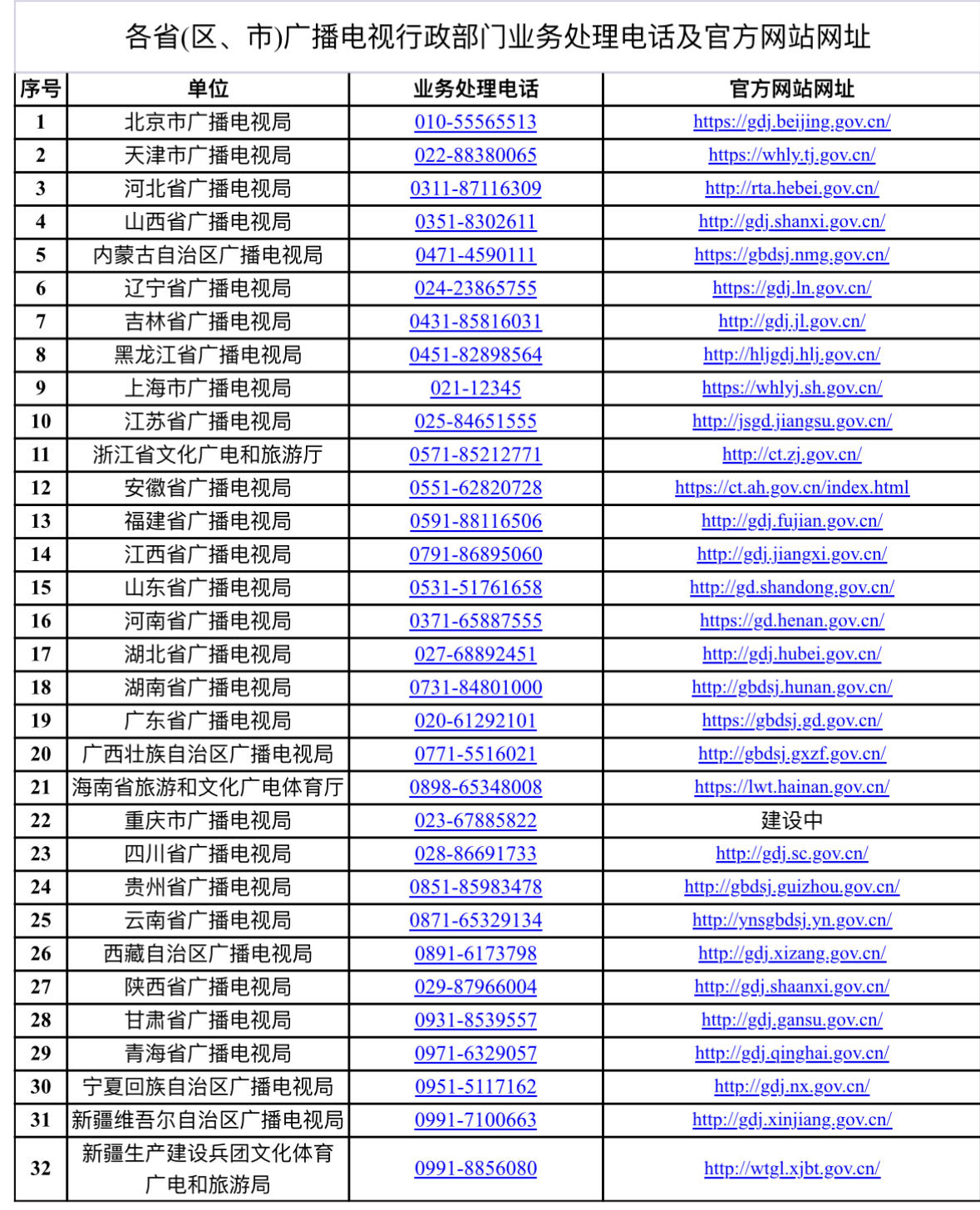 各省(区、市)广播电视行政部门业务处理电话及官方网站网址

| 序号 | 单位 | 业务处理电话 | 官方网站网址 |
|---|---|---|---|
| 1 | 北京市广播电视局 | 010-55565513 | https://gdj.beijing.gov.cn/ |
| 2 | 天津市广播电视局 | 022-88380065 | https://whly.tj.gov.cn/ |
| 3 | 河北省广播电视局 | 0311-87116309 | http://rta.hebei.gov.cn/ |
| 4 | 山西省广播电视局 | 0351-8302611 | http://gdj.shanxi.gov.cn/ |
| 5 | 内蒙古自治区广播电视局 | 0471-4590111 | https://gbdsj.nmg.gov.cn/ |
| 6 | 辽宁省广播电视局 | 024-23865755 | https://gdj.ln.gov.cn/ |
| 7 | 吉林省广播电视局 | 0431-85816031 | http://gdj.jl.gov.cn/ |
| 8 | 黑龙江省广播电视局 | 0451-82898564 | http://hljgdj.hlj.gov.cn/ |
| 9 | 上海市广播电视局 | 021-12345 | https://whlyj.sh.gov.cn/ |
| 10 | 江苏省广播电视局 | 025-84651555 | http://jsgd.jiangsu.gov.cn/ |
| 11 | 浙江省文化广电和旅游厅 | 0571-85212771 | http://ct.zj.gov.cn/ |
| 12 | 安徽省广播电视局 | 0551-62820728 | https://ct.ah.gov.cn/index.html |
| 13 | 福建省广播电视局 | 0591-88116506 | http://gdj.fujian.gov.cn/ |
| 14 | 江西省广播电视局 | 0791-86895060 | http://gdj.jiangxi.gov.cn/ |
| 15 | 山东省广播电视局 | 0531-51761658 | http://gd.shandong.gov.cn/ |
| 16 | 河南省广播电视局 | 0371-65887555 | https://gd.henan.gov.cn/ |
| 17 | 湖北省广播电视局 | 027-68892451 | http://gdj.hubei.gov.cn/ |
| 18 | 湖南省广播电视局 | 0731-84801000 | http://gbdsj.hunan.gov.cn/ |
| 19 | 广东省广播电视局 | 020-61292101 | https://gbdsj.gd.gov.cn/ |
| 20 | 广西壮族自治区广播电视局 | 0771-5516021 | http://gbdsj.gxzf.gov.cn/ |
| 21 | 海南省旅游和文化广电体育厅 | 0898-65348008 | https://lwt.hainan.gov.cn/ |
| 22 | 重庆市广播电视局 | 023-67885822 | 建设中 |
| 23 | 四川省广播电视局 | 028-86691733 | http://gdj.sc.gov.cn/ |
| 24 | 贵州省广播电视局 | 0851-85983478 | http://gbdsj.guizhou.gov.cn/ |
| 25 | 云南省广播电视局 | 0871-65329134 | http://ynsgbdsj.yn.gov.cn/ |
| 26 | 西藏自治区广播电视局 | 0891-6173798 | http://gdj.xizang.gov.cn/ |
| 27 | 陕西省广播电视局 | 029-87966004 | http://gdj.shaanxi.gov.cn/ |
| 28 | 甘肃省广播电视局 | 0931-8539557 | http://gdj.gansu.gov.cn/ |
| 29 | 青海省广播电视局 | 0971-6329057 | http://gdj.qinghai.gov.cn/ |
| 30 | 宁夏回族自治区广播电视局 | 0951-5117162 | http://gdj.nx.gov.cn/ |
| 31 | 新疆维吾尔自治区广播电视局 | 0991-7100663 | http://gdj.xinjiang.gov.cn/ |
| 32 | 新疆生产建设兵团文化体育广电和旅游局 | 0991-8856080 | http://wtgl.xjbt.gov.cn/ |